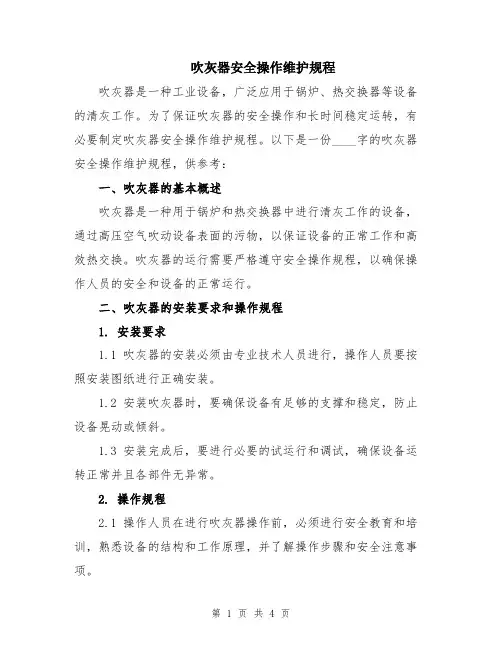 吹灰器安全操作维护规程

吹灰器是一种工业设备，广泛应用于锅炉、热交换器等设备的清灰工作。为了保证吹灰器的安全操作和长时间稳定运转，有必要制定吹灰器安全操作维护规程。以下是一份____字的吹灰器安全操作维护规程，供参考：

一、吹灰器的基本概述

吹灰器是一种用于锅炉和热交换器中进行清灰工作的设备，通过高压空气吹动设备表面的污物，以保证设备的正常工作和高效热交换。吹灰器的运行需要严格遵守安全操作规程，以确保操作人员的安全和设备的正常运行。

二、吹灰器的安装要求和操作规程

1. 安装要求

1.1 吹灰器的安装必须由专业技术人员进行，操作人员要按照安装图纸进行正确安装。

1.2 安装吹灰器时，要确保设备有足够的支撑和稳定，防止设备晃动或倾斜。

1.3 安装完成后，要进行必要的试运行和调试，确保设备运转正常并且各部件无异常。

2. 操作规程

2.1 操作人员在进行吹灰器操作前，必须进行安全教育和培训，熟悉设备的结构和工作原理，并了解操作步骤和安全注意事项。

第 1 页 共 4 页